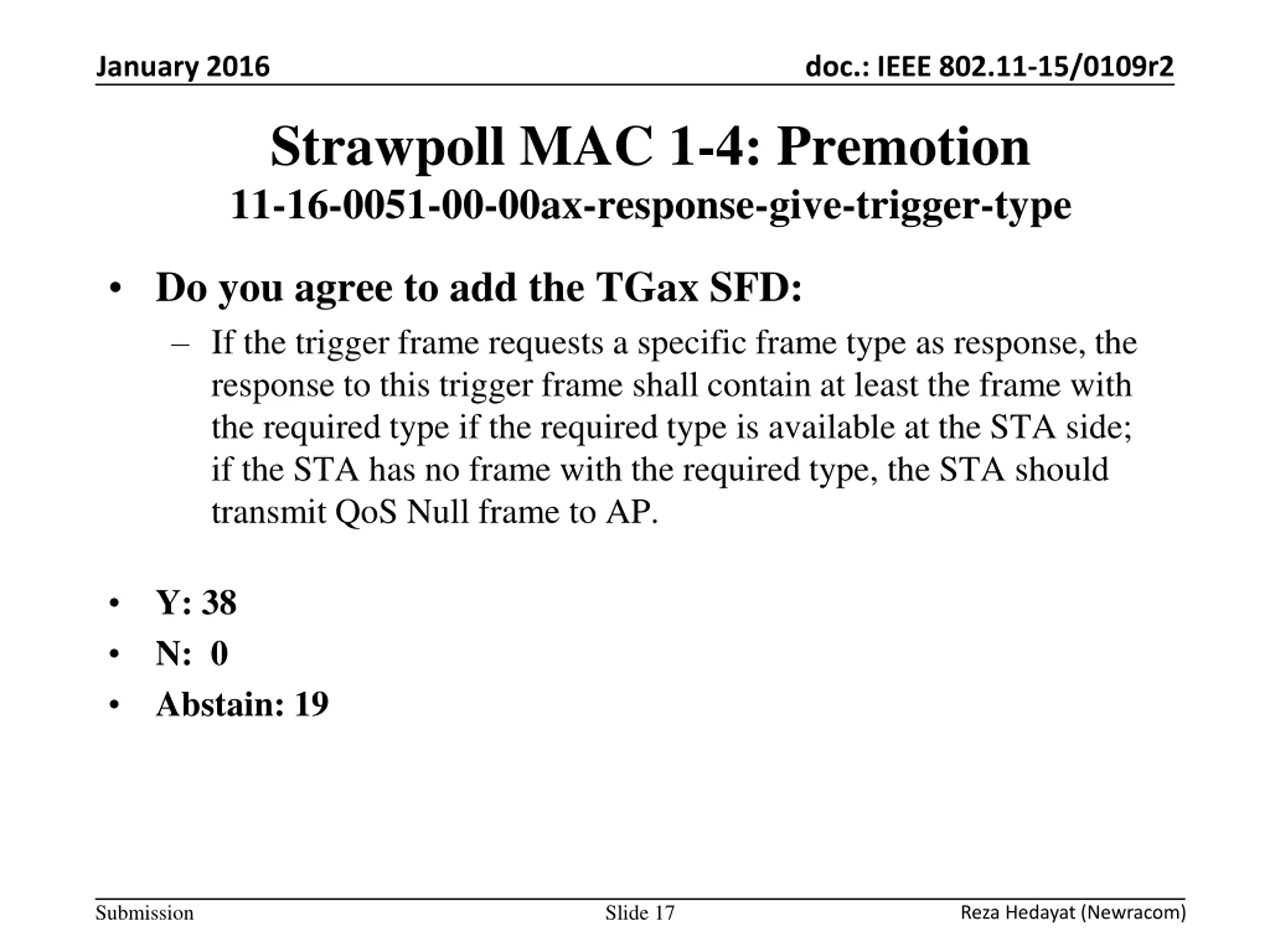 January 2016

doc.: IEEE 802.11-15/0109r2

Strawpoll MAC 1-4: Premotion
11-16-0051-00-00ax-response-give-trigger-type

• Do you agree to add the TGax SFD:
– If the trigger frame requests a specific frame type as response, the response to this trigger frame shall contain at least the frame with the required type if the required type is available at the STA side; if the STA has no frame with the required type, the STA should transmit QoS Null frame to AP.

• Y: 38
• N: 0
• Abstain: 19

Submission

Slide 17

Reza Hedayat (Newracom)